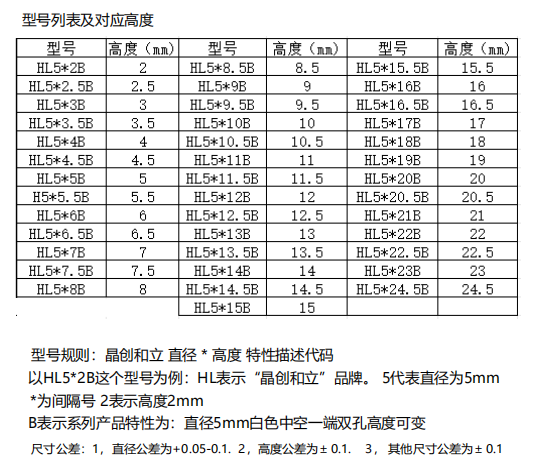 型号列表及对应高度

| 型号 | 高度（mm） | 型号 | 高度（mm） | 型号 | 高度（mm） |
|---|---|---|---|---|---|
| HL5*2B | 2 | HL5*8.5B | 8.5 | HL5*15.5B | 15.5 |
| HL5*2.5B | 2.5 | HL5*9B | 9 | HL5*16B | 16 |
| HL5*3B | 3 | HL5*9.5B | 9.5 | HL5*16.5B | 16.5 |
| HL5*3.5B | 3.5 | HL5*10B | 10 | HL5*17B | 17 |
| HL5*4B | 4 | HL5*10.5B | 10.5 | HL5*18B | 18 |
| HL5*4.5B | 4.5 | HL5*11B | 11 | HL5*19B | 19 |
| HL5*5B | 5 | HL5*11.5B | 11.5 | HL5*20B | 20 |
| H5*5.5B | 5.5 | HL5*12B | 12 | HL5*20.5B | 20.5 |
| HL5*6B | 6 | HL5*12.5B | 12.5 | HL5*21B | 21 |
| HL5*6.5B | 6.5 | HL5*13B | 13 | HL5*22B | 22 |
| HL5*7B | 7 | HL5*13.5B | 13.5 | HL5*22.5B | 22.5 |
| HL5*7.5B | 7.5 | HL5*14B | 14 | HL5*23B | 23 |
| HL5*8B | 8 | HL5*14.5B | 14.5 | HL5*24.5B | 24.5 |
| | | HL5*15B | 15 | | |

型号规则：晶创和立 直径 * 高度 特性描述代码
以HL5*2B这个型号为例：HL表示“晶创和立”品牌。 5代表直径为5mm
*为间隔号 2表示高度2mm
B表示系列产品特性为：直径5mm白色中空一端双孔高度可变
尺寸公差：1，直径公差为+0.05-0.1. 2，高度公差为 ± 0.1. 3，其他尺寸公差为 ± 0.1